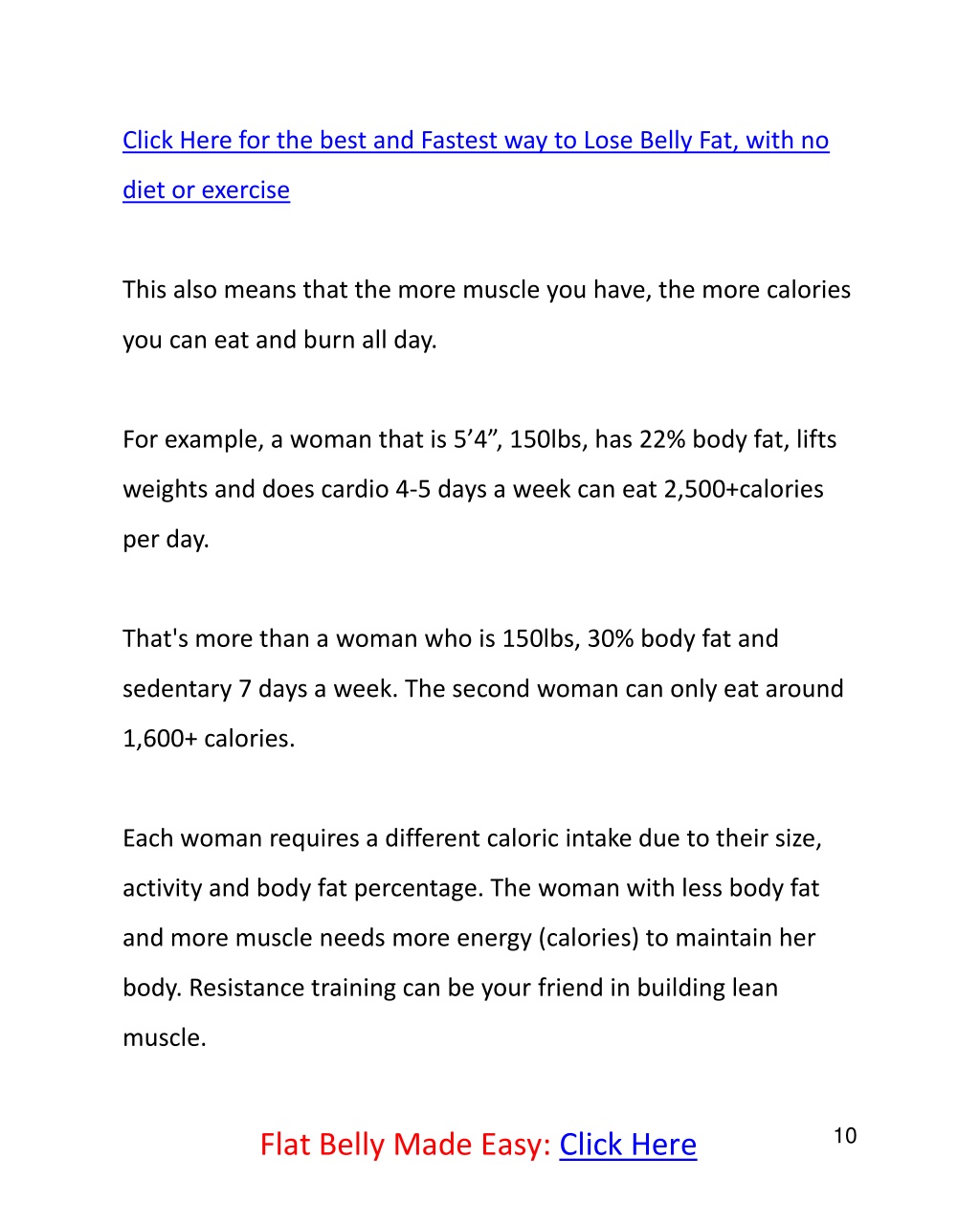 Click Here for the best and Fastest way to Lose Belly Fat, with no diet or exercise

This also means that the more muscle you have, the more calories you can eat and burn all day.

For example, a woman that is 5’4”, 150lbs, has 22% body fat, lifts weights and does cardio 4-5 days a week can eat 2,500+calories per day.

That's more than a woman who is 150lbs, 30% body fat and sedentary 7 days a week. The second woman can only eat around 1,600+ calories.

Each woman requires a different caloric intake due to their size, activity and body fat percentage. The woman with less body fat and more muscle needs more energy (calories) to maintain her body. Resistance training can be your friend in building lean muscle.

Flat Belly Made Easy: Click Here

10